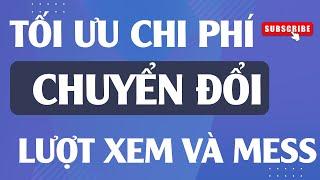 TỐI ƯU CHI PHÍ

SUBSCRIBE

CHUYỂN ĐỔI

LƯỢT XEM VÀ MESS